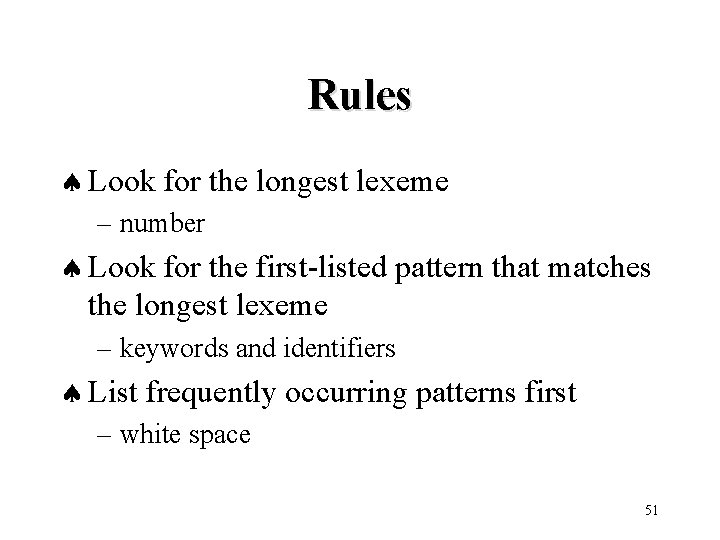 Rules

♠ Look for the longest lexeme

– number

♠ Look for the first-listed pattern that matches the longest lexeme

– keywords and identifiers

♠ List frequently occurring patterns first

– white space

51